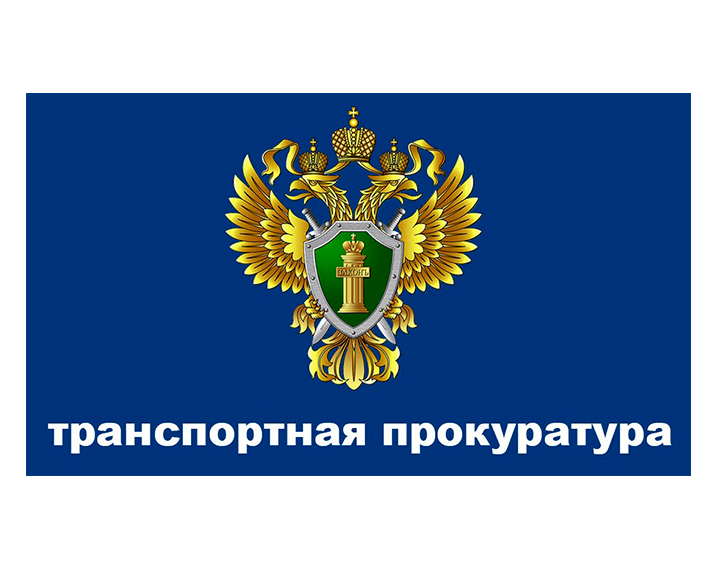 ЗАКОНЪ

транспортная прокуратура